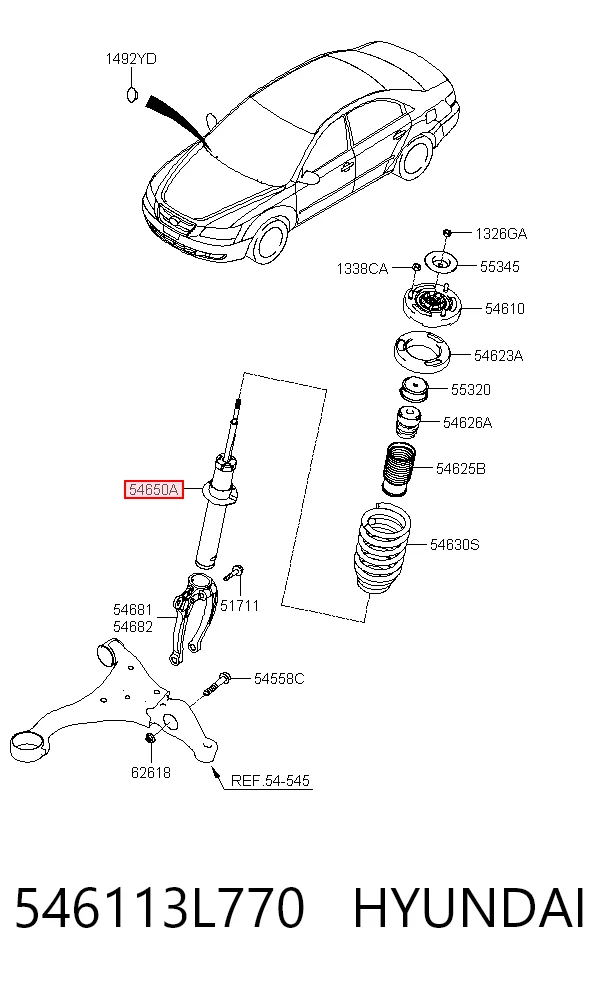 1492YD

1326GA
1338CA
55345
54610
54623A
55320
54626A
54625B
54650A
54630S
54681
54682
51711
54558C
62618
REF.54-545

546113L770 HYUNDAI